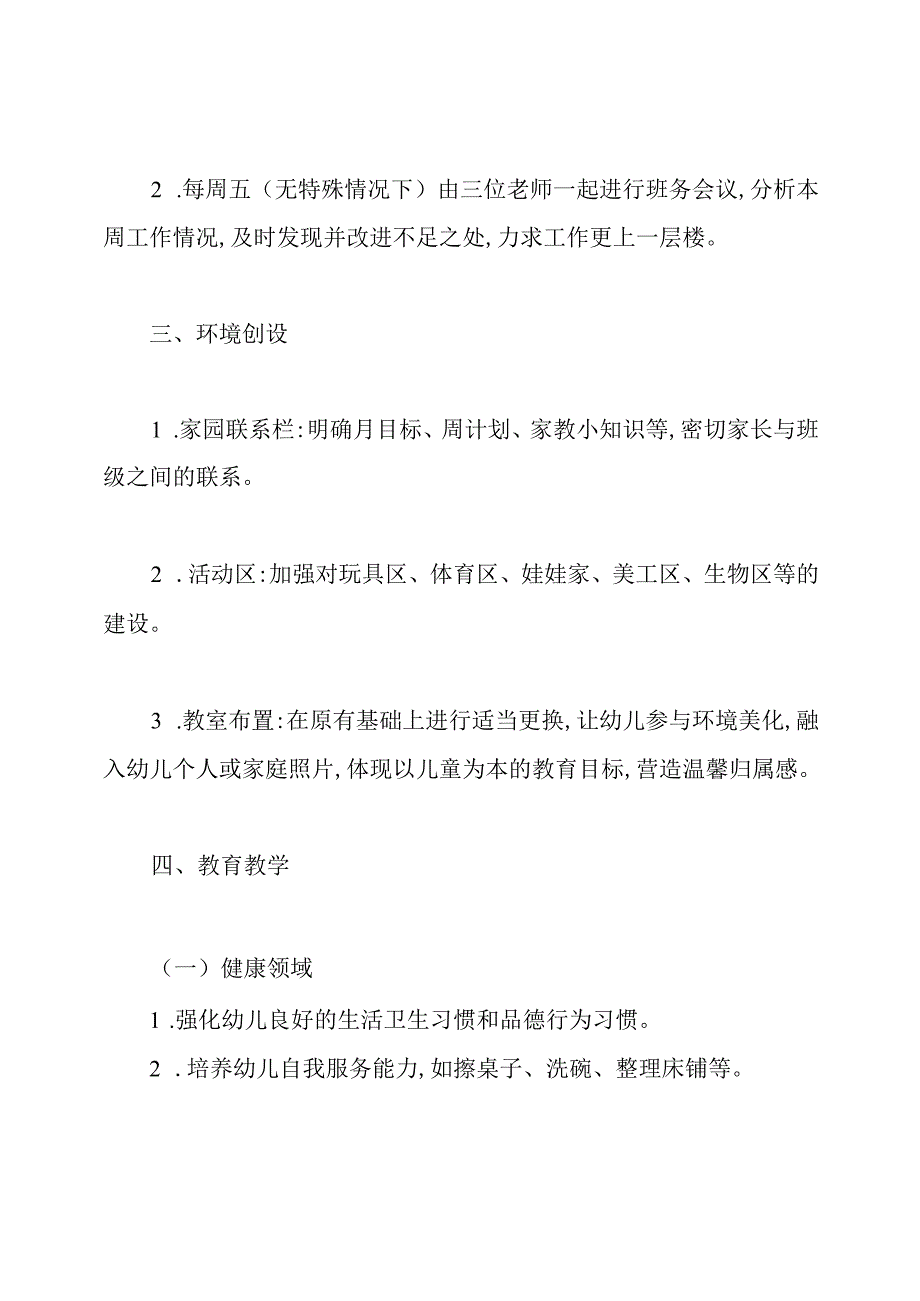 2 .每周五（无特殊情况下）由三位老师一起进行班务会议，分析本周工作情况，及时发现并改进不足之处，力求工作更上一层楼。

三、环境创设

1 .家园联系栏：明确月目标、周计划、家教小知识等，密切家长与班级之间的联系。

2 .活动区：加强对玩具区、体育区、娃娃家、美工区、生物区等的建设。

3 .教室布置：在原有基础上进行适当更换，让幼儿参与环境美化，融入幼儿个人或家庭照片，体现以儿童为本的教育目标，营造温馨归属感。

四、教育教学

（一）健康领域

1 .强化幼儿良好的生活卫生习惯和品德行为习惯。

2 .培养幼儿自我服务能力，如擦桌子、洗碗、整理床铺等。